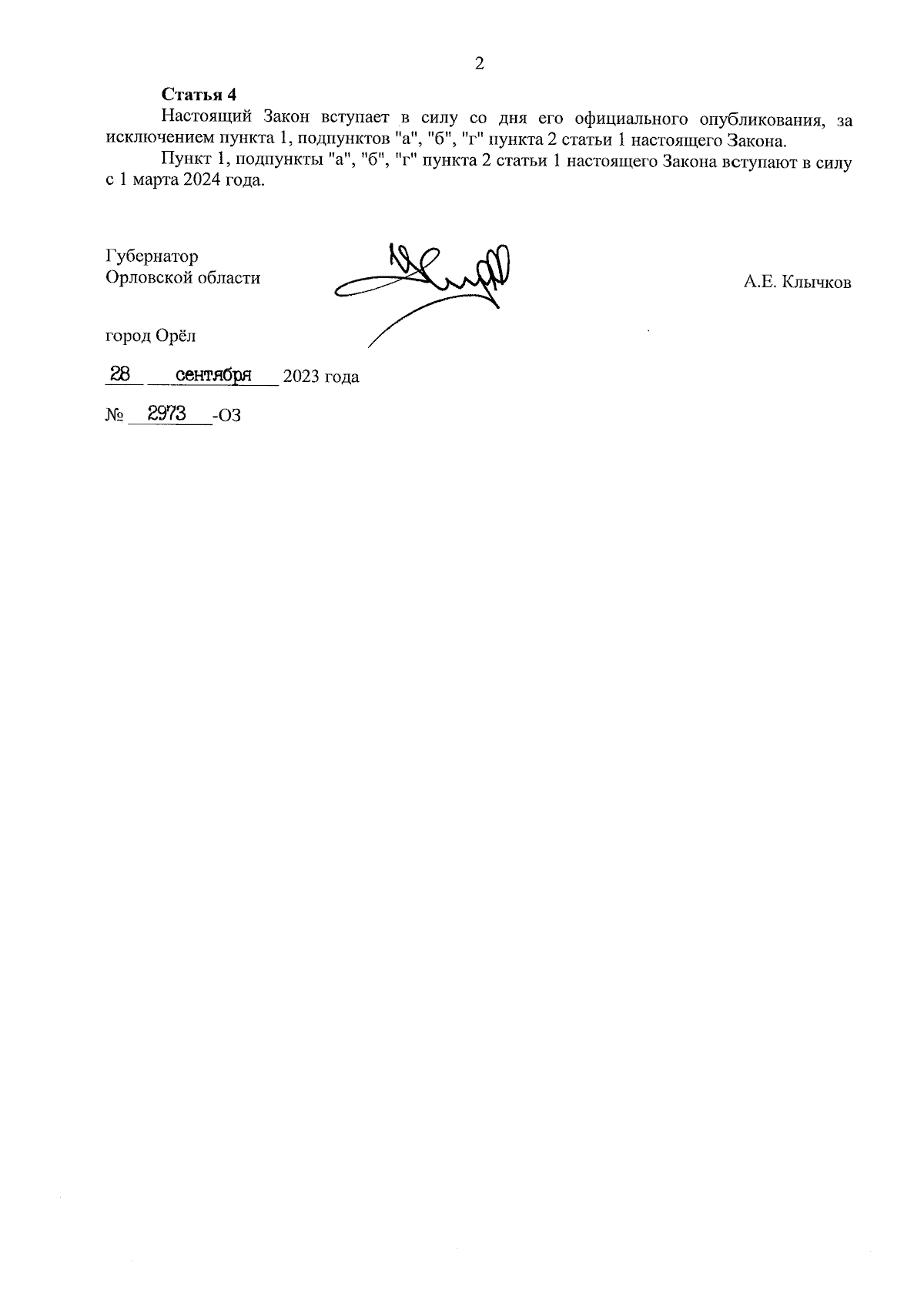 2

Статья 4

Настоящий Закон вступает в силу со дня его официального опубликования, за исключением пункта 1, подпунктов "а", "б", "г" пункта 2 статьи 1 настоящего Закона.

Пункт 1, подпункты "а", "б", "г" пункта 2 статьи 1 настоящего Закона вступают в силу с 1 марта 2024 года.

Губернатор
Орловской области

А.Е. Клычков

город Орёл

28 сентября 2023 года

№ 2973 -ОЗ